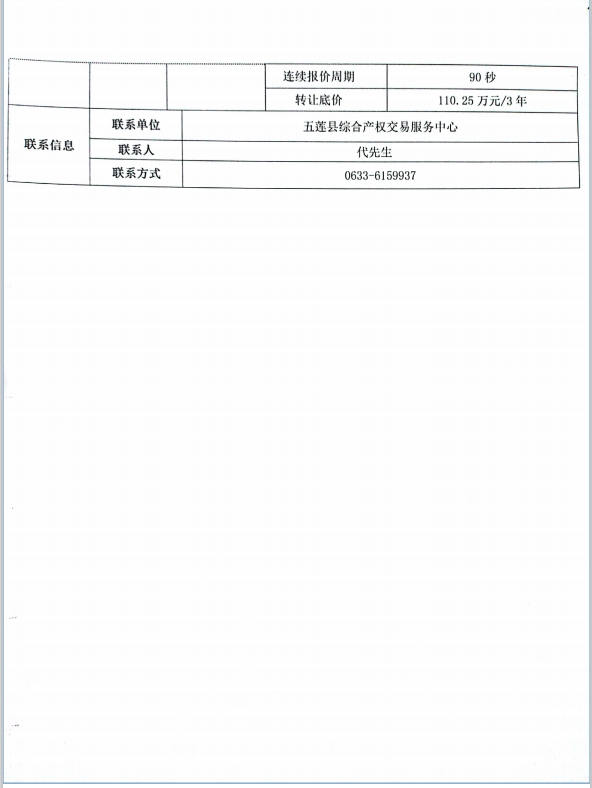 |  |  |  | 连续报价周期 | 90 秒 |
|---|---|---|---|---|
|  |  |  | 转让底价 | 110.25 万元/3 年 |
| 联系信息 | 联系单位 | 五莲县综合产权交易服务中心 | | |
|  | 联系人 | 代先生 | | |
|  | 联系方式 | 0633-6159937 | | |